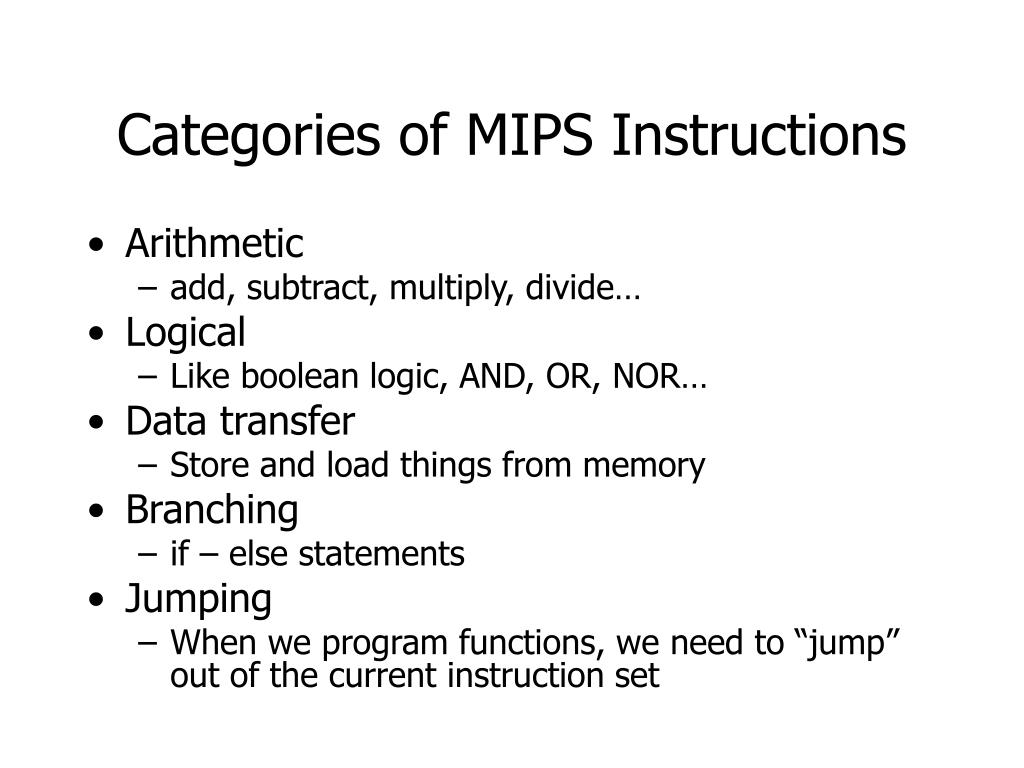 Categories of MIPS Instructions

• Arithmetic
  – add, subtract, multiply, divide…
• Logical
  – Like boolean logic, AND, OR, NOR…
• Data transfer
  – Store and load things from memory
• Branching
  – if – else statements
• Jumping
  – When we program functions, we need to “jump” out of the current instruction set